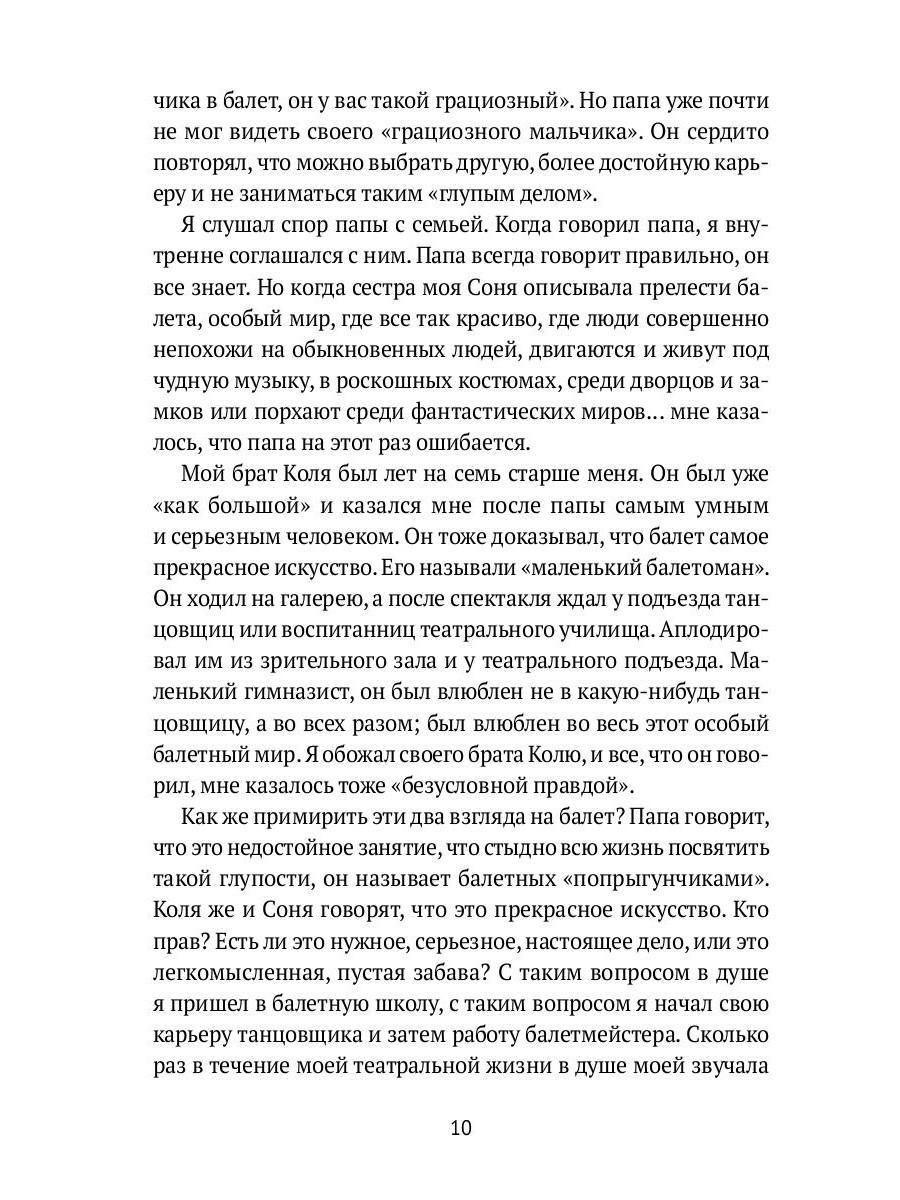 чика в балет, он у вас такой грациозный». Но папа уже почти не мог видеть своего «грациозного мальчика». Он сердито повторял, что можно выбрать другую, более достойную карьеру и не заниматься таким «глупым делом».

Я слушал спор папы с семьей. Когда говорил папа, я внутренне соглашался с ним. Папа всегда говорит правильно, он все знает. Но когда сестра моя Соня описывала прелести балета, особый мир, где все так красиво, где люди совершенно непохожи на обыкновенных людей, двигаются и живут под чудную музыку, в роскошных костюмах, среди дворцов и замков или порхают среди фантастических миров... мне казалось, что папа на этот раз ошибается.

Мой брат Коля был лет на семь старше меня. Он был уже «как большой» и казался мне после папы самым умным и серьезным человеком. Он тоже доказывал, что балет самое прекрасное искусство. Его называли «маленький балетоман». Он ходил на галерею, а после спектакля ждал у подъезда танцовщиц или воспитанниц театрального училища. Аплодировал им из зрительного зала и у театрального подъезда. Маленький гимназист, он был влюблен не в какую-нибудь танцовщицу, а во всех разом; был влюблен во весь этот особый балетный мир. Я обожал своего брата Колю, и все, что он говорил, мне казалось тоже «безусловной правдой».

Как же примирить эти два взгляда на балет? Папа говорит, что это недостойное занятие, что стыдно всю жизнь посвятить такой глупости, он называет балетных «попрыгунчиками». Коля же и Соня говорят, что это прекрасное искусство. Кто прав? Есть ли это нужное, серьезное, настоящее дело, или это легкомысленная, пустая забава? С таким вопросом в душе я пришел в балетную школу, с таким вопросом я начал свою карьеру танцовщика и затем работу балетмейстера. Сколько раз в течение моей театральной жизни в душе моей звучала

10